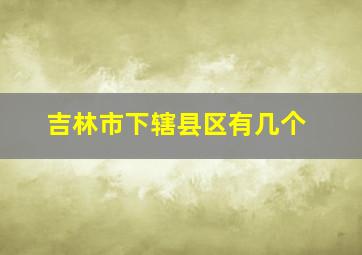 吉林市下辖县区有几个